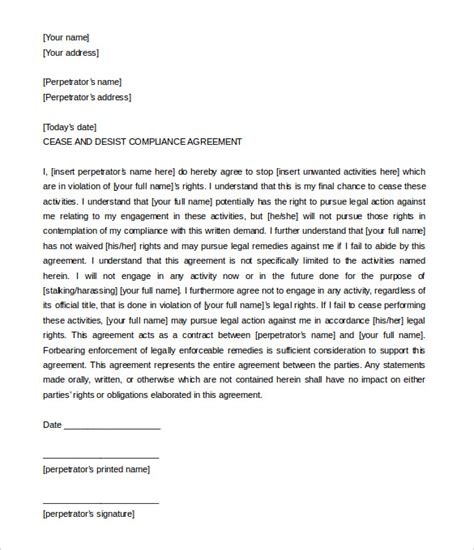 [Your name]
[Your address]

[Perpetrator's name]
[Perpetrator's address]

[Today's date]
CEASE AND DESIST COMPLIANCE AGREEMENT

I, [insert perpetrator's name here] do hereby agree to stop [insert unwanted activities here] which are in violation of [your full name]'s rights. I understand that this is my final chance to cease these activities. I understand that [your full name] potentially has the right to pursue legal action against me relating to my engagement in these activities, but [he/she] will not pursue those rights in contemplation of my compliance with this written demand. I further understand that [your full name] has not waived [his/her] rights and may pursue legal remedies against me if I fail to abide by this agreement. I understand that this agreement is not specifically limited to the activities named herein. I will not engage in any activity now or in the future done for the purpose of [stalking/harassing] [your full name]. I furthermore agree not to engage in any activity, regardless of its official title, that is done in violation of [your full name]'s legal rights. If I fail to cease performing these activities, [your full name] may pursue legal action against me in accordance [his/her] legal rights. This agreement acts as a contract between [perpetrator's name] and [your full name]. Forbearing enforcement of legally enforceable remedies is sufficient consideration to support this agreement. This agreement represents the entire agreement between the parties. Any statements made orally, written, or otherwise which are not contained herein shall have no impact on either parties' rights or obligations elaborated in this agreement.

Date ____________________

____________________
[perpetrator's printed name]

____________________
[perpetrator's signature]